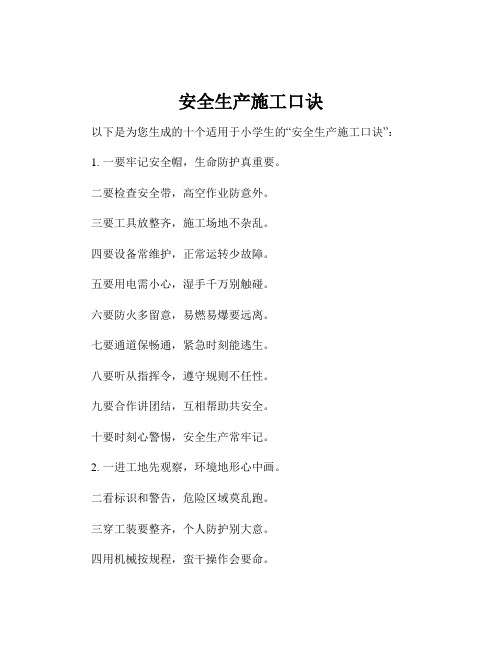 安全生产施工口诀

以下是为您生成的十个适用于小学生的“安全生产施工口诀”：

1. 一要牢记安全帽，生命防护真重要。

二要检查安全带，高空作业防意外。

三要工具放整齐，施工场地不杂乱。

四要设备常维护，正常运转少故障。

五要用电需小心，湿手千万别触碰。

六要防火多留意，易燃易爆要远离。

七要通道保畅通，紧急时刻能逃生。

八要听从指挥令，遵守规则不任性。

九要合作讲团结，互相帮助共安全。

十要时刻心警惕，安全生产常牢记。

2. 一进工地先观察，环境地形心中画。

二看标识和警告，危险区域莫乱跑。

三穿工装要整齐，个人防护别大意。

四用机械按规程，蛮干操作会要命。